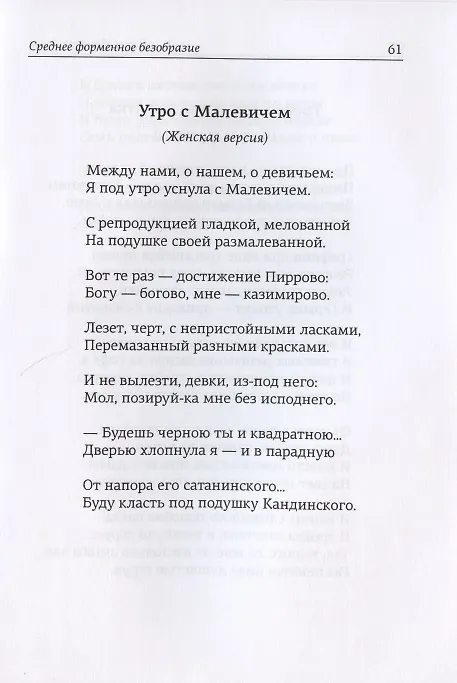 Среднее форменное безобразие 61

Утро с Малевичем

(Женская версия)

Между нами, о нашем, о девичьем:
Я под утро уснула с Малевичем.

С репродукцией гладкой, мелованной
На подушке своей размалеванной.

Вот те раз — достижение Пиррово:
Богу — богово, мне — казимирово.

Лезет, черт, с непристойными ласками,
Перемазанный разными красками.

И не вылезти, девки, из-под него:
Мол, позируй-ка мне без исподнего.

— Будешь черною ты и квадратною...
Дверью хлопнула я — и в парадную

От напора его сатанинского...
Буду класть под подушку Кандинского.